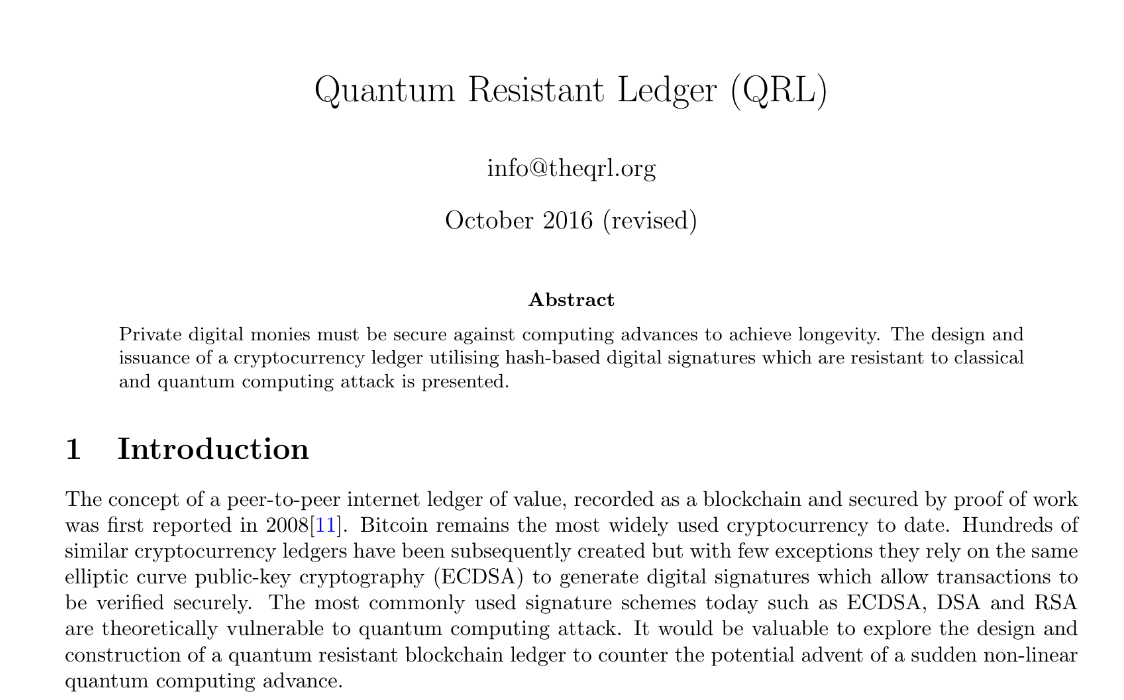 Quantum Resistant Ledger (QRL)

info@theqrl.org

October 2016 (revised)

Abstract

Private digital monies must be secure against computing advances to achieve longevity. The design and issuance of a cryptocurrency ledger utilising hash-based digital signatures which are resistant to classical and quantum computing attack is presented.

1 Introduction

The concept of a peer-to-peer internet ledger of value, recorded as a blockchain and secured by proof of work was first reported in 2008[11]. Bitcoin remains the most widely used cryptocurrency to date. Hundreds of similar cryptocurrency ledgers have been subsequently created but with few exceptions they rely on the same elliptic curve public-key cryptography (ECDSA) to generate digital signatures which allow transactions to be verified securely. The most commonly used signature schemes today such as ECDSA, DSA and RSA are theoretically vulnerable to quantum computing attack. It would be valuable to explore the design and construction of a quantum resistant blockchain ledger to counter the potential advent of a sudden non-linear quantum computing advance.